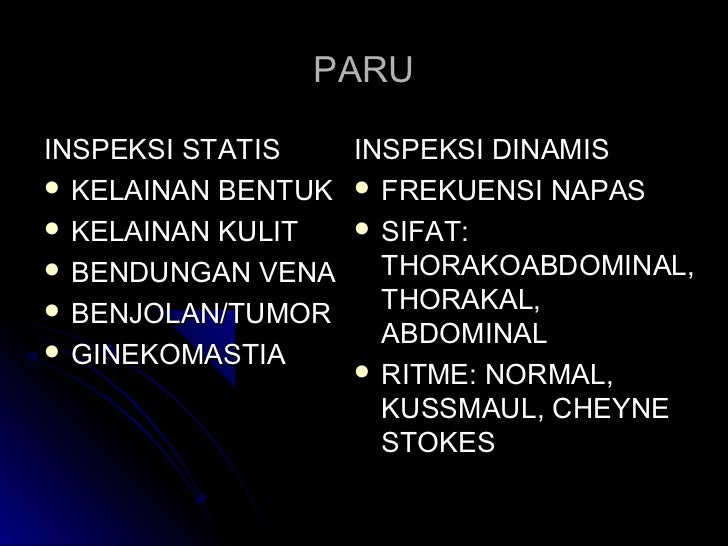 PARU

INSPEKSI STATIS
• KELAINAN BENTUK
• KELAINAN KULIT
• BENDUNGAN VENA
• BENJOLAN/TUMOR
• GINEKOMASTIA

INSPEKSI DINAMIS
• FREKUENSI NAPAS
• SIFAT: THORAKOABDOMINAL, THORAKAL, ABDOMINAL
• RITME: NORMAL, KUSSMAUL, CHEYNE STOKES